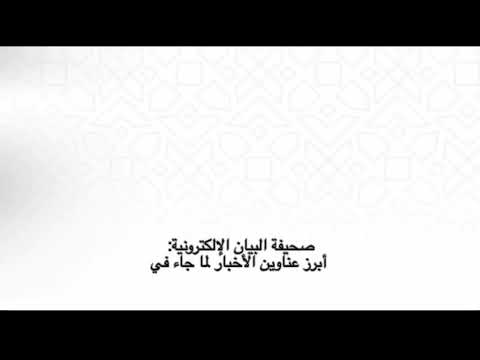 صحيفة البيان الإلكترونية:
أبرز عناوين الأخبار لما جاء في